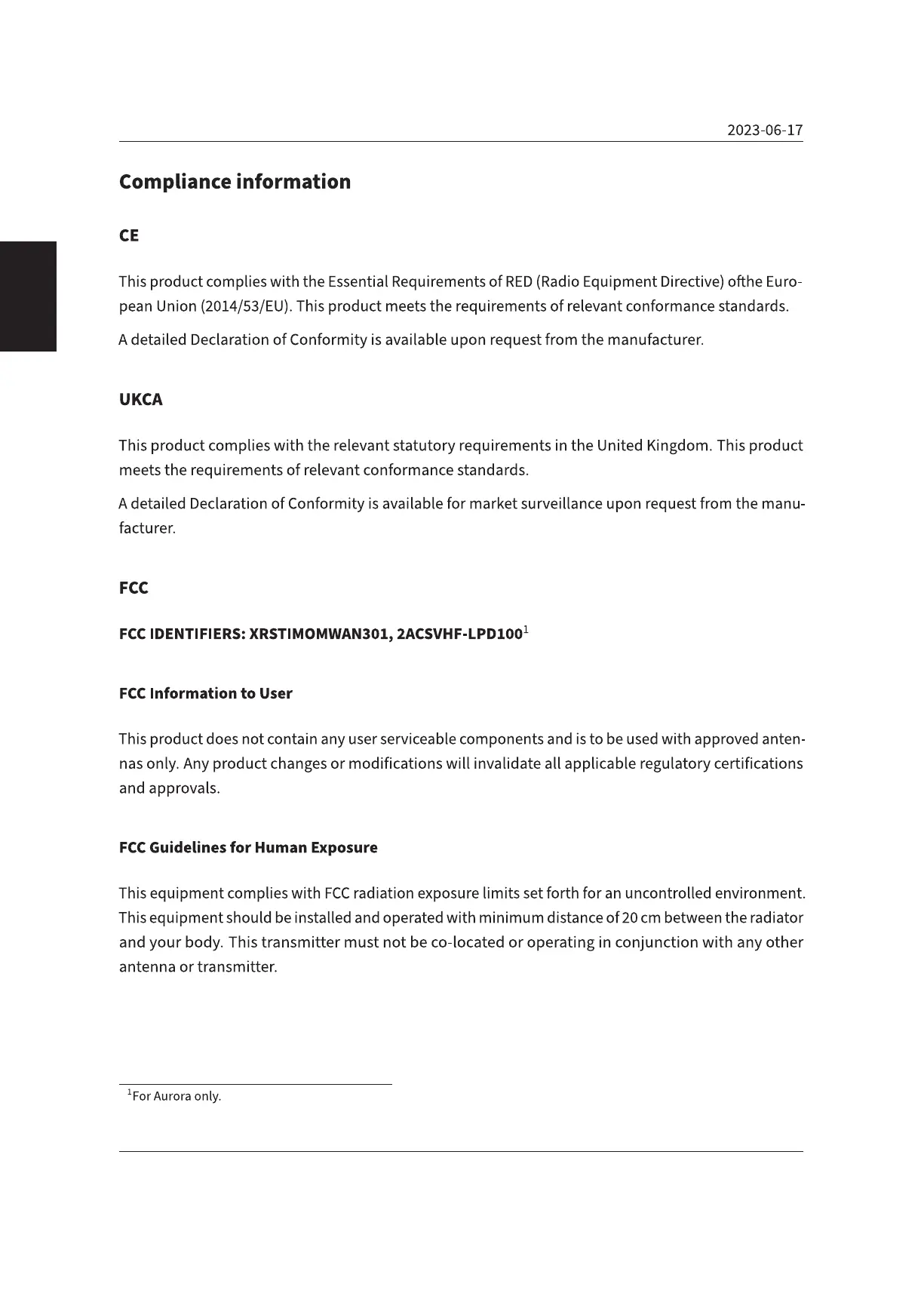 2023-06-17

Compliance information

CE

This product complies with the Essential Requirements of RED (Radio Equipment Directive) ofthe European Union (2014/53/EU). This product meets the requirements of relevant conformance standards.

A detailed Declaration of Conformity is available upon request from the manufacturer.

UKCA

This product complies with the relevant statutory requirements in the United Kingdom. This product meets the requirements of relevant conformance standards.

A detailed Declaration of Conformity is available for market surveillance upon request from the manufacturer.

FCC

FCC IDENTIFIERS: XRSTIMOMWAN301, 2ACSVHF-LPD100$^1$

FCC Information to User

This product does not contain any user serviceable components and is to be used with approved antennas only. Any product changes or modifications will invalidate all applicable regulatory certifications and approvals.

FCC Guidelines for Human Exposure

This equipment complies with FCC radiation exposure limits set forth for an uncontrolled environment. This equipment should be installed and operated with minimum distance of 20 cm between the radiator and your body. This transmitter must not be co-located or operating in conjunction with any other antenna or transmitter.

$^1$For Aurora only.